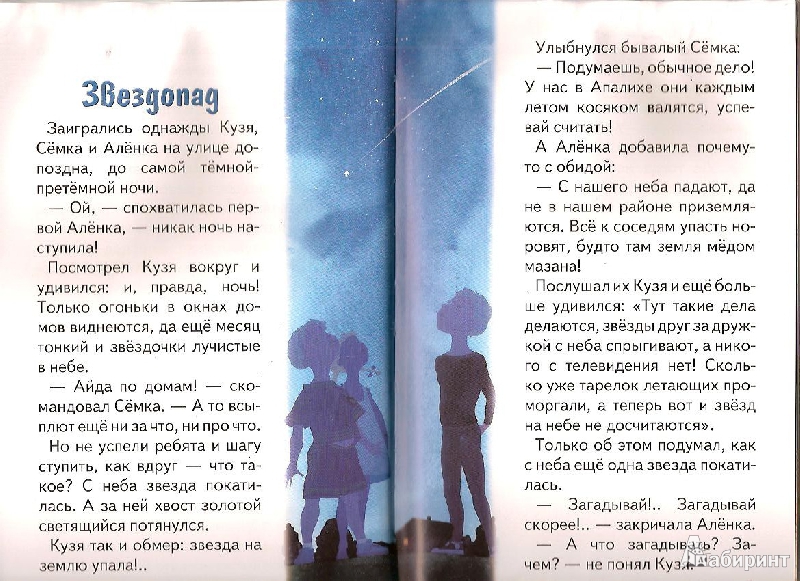 Звездопад

Заигрались однажды Кузя, Сёмка и Алёнка на улице допоздна, до самой тёмной-претёмной ночи.

— Ой, — спохватилась первой Алёнка, — никак ночь наступила!

Посмотрел Кузя вокруг и удивился: и, правда, ночь! Только огоньки в окнах домов виднеются, да ещё месяц тонкий и звёздочки лучистые в небе.

— Айда по домам! — скомандовал Сёмка. — А то всыплют ещё ни за что, ни про что.

Но не успели ребята и шагу ступить, как вдруг — что такое? С неба звезда покатилась. А за ней хвост золотой светящийся потянулся.

Кузя так и обмер: звезда на землю упала!..

Улыбнулся бывалый Сёмка:

— Подумаешь, обычное дело! У нас в Апалихе они каждым летом косяком валятся, успевай считать!

А Алёнка добавила почему-то с обидой:

— С нашего неба падают, да не в нашем районе приземляются. Всё к соседям упасть норовят, будто там земля мёдом мазана!

Послушал их Кузя и ещё больше удивился: «Тут такие дела делаются, звёзды друг за дружкой с неба спрыгивают, а никого с телевидения нет! Сколько уже тарелок летающих проморгали, а теперь вот и звёзд на небе не досчитаются».

Только об этом подумал, как с неба ещё одна звезда покатилась.

— Загадывай!.. Загадывай скорее!.. — закричала Алёнка.

— А что загадывать? Зачем? — не понял Кузя.

Лабиринт